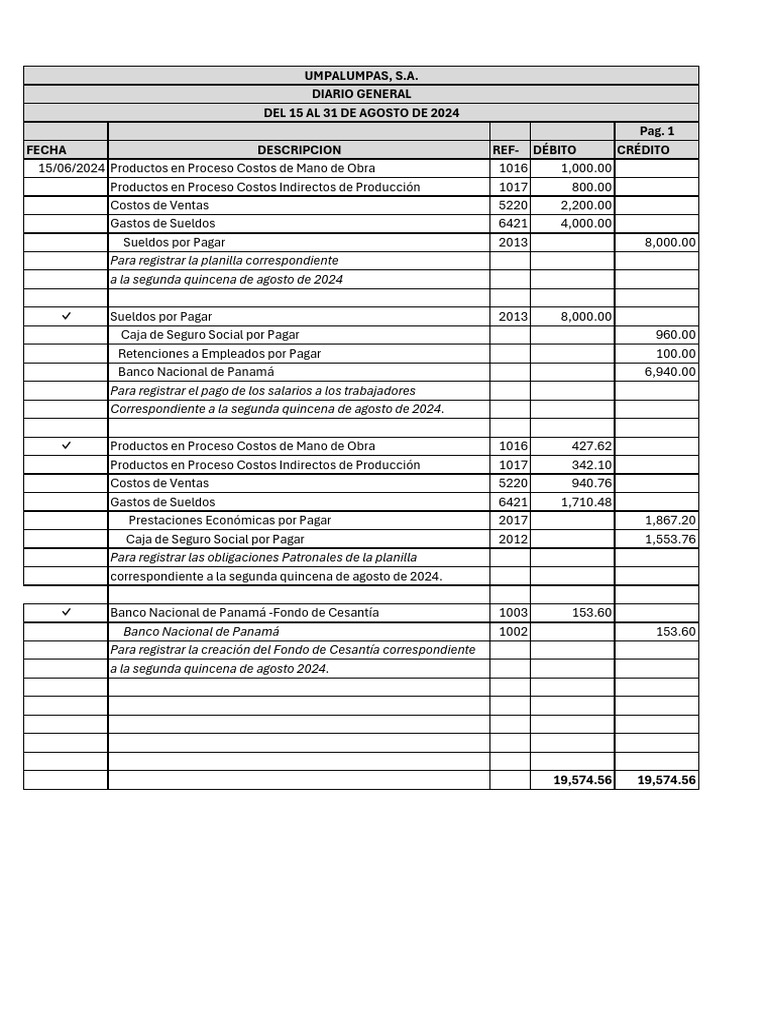 UMPALUMPAS, S.A.
DIARIO GENERAL
DEL 15 AL 31 DE AGOSTO DE 2024

| | | | | Pag. 1 |
|---|---|---|---|---|
| FECHA | DESCRIPCION | REF- | DÉBITO | CRÉDITO |
| 15/06/2024 | Productos en Proceso Costos de Mano de Obra | 1016 | 1,000.00 | |
| | Productos en Proceso Costos Indirectos de Producción | 1017 | 800.00 | |
| | Costos de Ventas | 5220 | 2,200.00 | |
| | Gastos de Sueldos | 6421 | 4,000.00 | |
| | Sueldos por Pagar | 2013 | | 8,000.00 |
| | Para registrar la planilla correspondiente | | | |
| | a la segunda quincena de agosto de 2024 | | | |
| | | | | |
| ✓ | Sueldos por Pagar | 2013 | 8,000.00 | |
| | Caja de Seguro Social por Pagar | | | 960.00 |
| | Retenciones a Empleados por Pagar | | | 100.00 |
| | Banco Nacional de Panamá | | | 6,940.00 |
| | Para registrar el pago de los salarios a los trabajadores | | | |
| | Correspondiente a la segunda quincena de agosto de 2024. | | | |
| | | | | |
| ✓ | Productos en Proceso Costos de Mano de Obra | 1016 | 427.62 | |
| | Productos en Proceso Costos Indirectos de Producción | 1017 | 342.10 | |
| | Costos de Ventas | 5220 | 940.76 | |
| | Gastos de Sueldos | 6421 | 1,710.48 | |
| | Prestaciones Económicas por Pagar | 2017 | | 1,867.20 |
| | Caja de Seguro Social por Pagar | 2012 | | 1,553.76 |
| | Para registrar las obligaciones Patronales de la planilla | | | |
| | correspondiente a la segunda quincena de agosto de 2024. | | | |
| | | | | |
| ✓ | Banco Nacional de Panamá -Fondo de Cesantía | 1003 | 153.60 | |
| | Banco Nacional de Panamá | 1002 | | 153.60 |
| | Para registrar la creación del Fondo de Cesantía correspondiente | | | |
| | a la segunda quincena de agosto 2024. | | | |
| | | | | |
| | | | | |
| | | | | |
| | | | | |
| | | | | |
| | | | 19,574.56 | 19,574.56 |